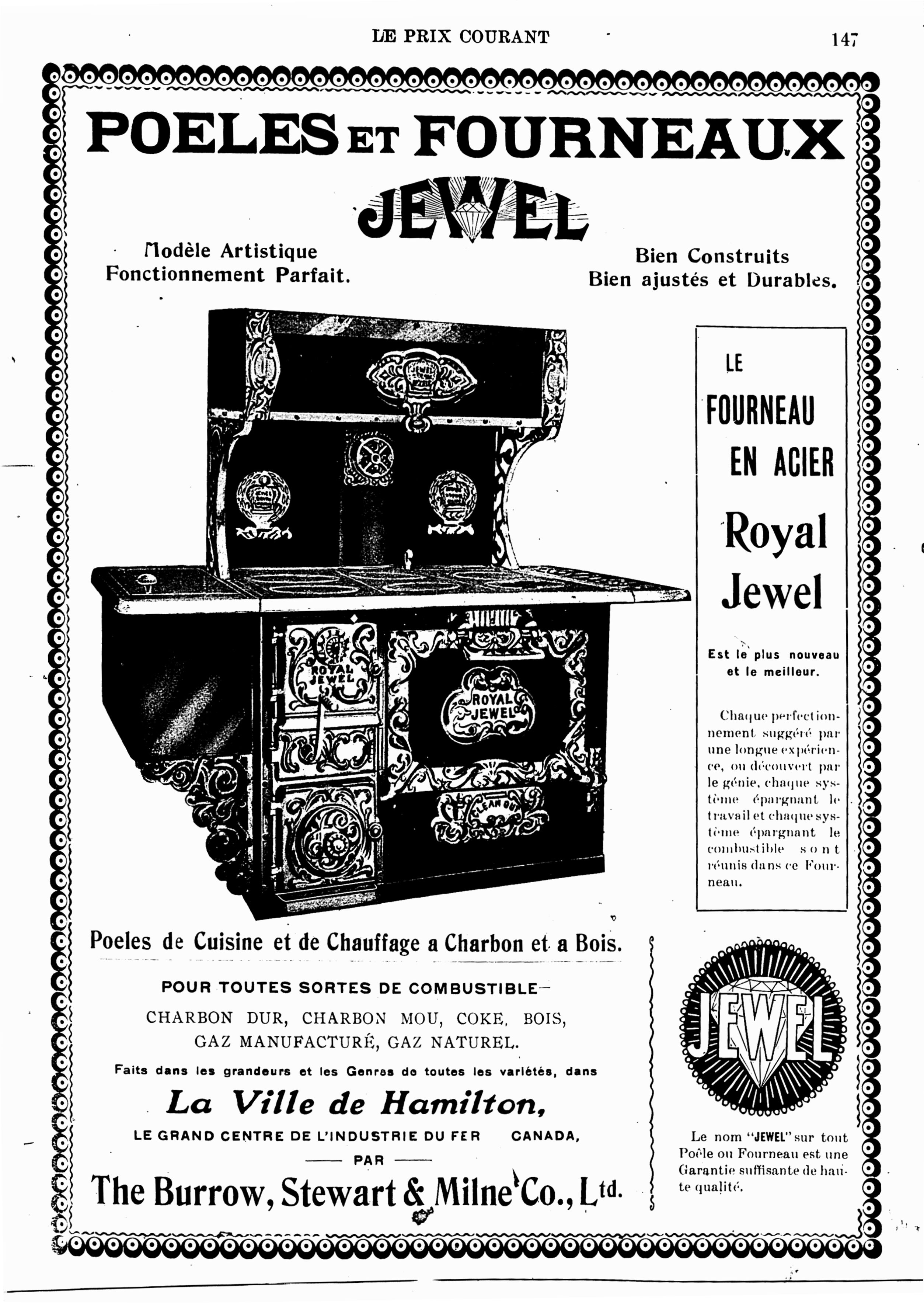 LE PRIX COURANT

147

POELES ET FOURNEAUX

JEWEL

Modèle Artistique
Fonctionnement Parfait.

Bien Construits
Bien ajustés et Durables.

ROYAL JEWEL

ROYAL JEWEL

CLEAN OUT

LE FOURNEAU EN ACIER Royal Jewel

Est le plus nouveau et le meilleur.

Chaque perfectionnement suggéré par une longue expérience, ou découvert par le génie, chaque système épargnant le travail et chaque système épargnant le combustible sont réunis dans ce Fourneau.

Poeles de Cuisine et de Chauffage a Charbon et a Bois.

POUR TOUTES SORTES DE COMBUSTIBLE—
CHARBON DUR, CHARBON MOU, COKE, BOIS, GAZ MANUFACTURÉ, GAZ NATUREL.

Faits dans les grandeurs et les Genres de toutes les variétés, dans

La Ville de Hamilton,

LE GRAND CENTRE DE L'INDUSTRIE DU FER CANADA,

PAR

The Burrow, Stewart & Milne Co., Ltd.

JEWEL

Le nom "JEWEL" sur tout Poêle ou Fourneau est une Garantie suffisante de haute qualité.